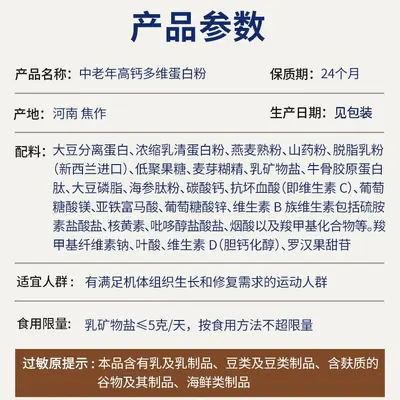 产品参数

产品名称：中老年高钙多维蛋白粉 保质期：24个月

产地：河南 焦作 生产日期：见包装

配料：大豆分离蛋白、浓缩乳清蛋白粉、燕麦熟粉、山药粉、脱脂乳粉（新西兰进口）、低聚果糖、麦芽糊精、乳矿物盐、牛骨胶原蛋白肽、大豆磷脂、海参肽粉、碳酸钙、抗坏血酸（即维生素C）、葡萄糖酸镁、亚铁富马酸、葡萄糖酸锌、维生素B族维生素包括硫胺素盐酸盐、核黄素、吡哆醇盐酸盐、烟酸以及羧甲基化合物等。羧甲基纤维素钠、叶酸、维生素D（胆钙化醇）、罗汉果甜苷

适宜人群：有满足机体组织生长和修复需求的运动人群

食用限量：乳矿物盐≤5克/天，按食用方法不超限量

过敏原提示：本品含有乳及乳制品、豆类及豆类制品、含麸质的谷物及其制品、海鲜类制品